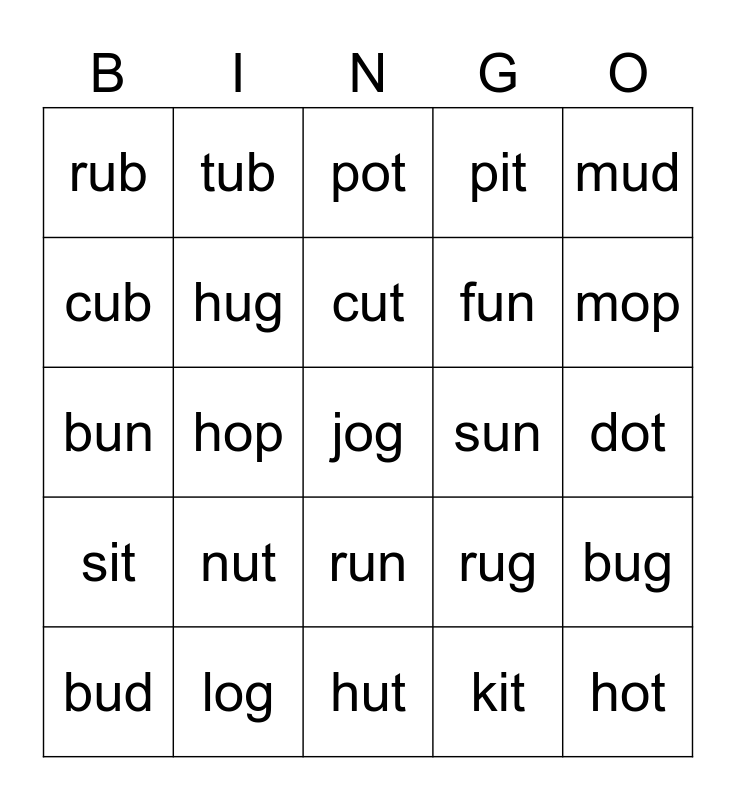 | B | I | N | G | O |
|---|---|---|---|---|
| rub | tub | pot | pit | mud |
| cub | hug | cut | fun | mop |
| bun | hop | jog | sun | dot |
| sit | nut | run | rug | bug |
| bud | log | hut | kit | hot |